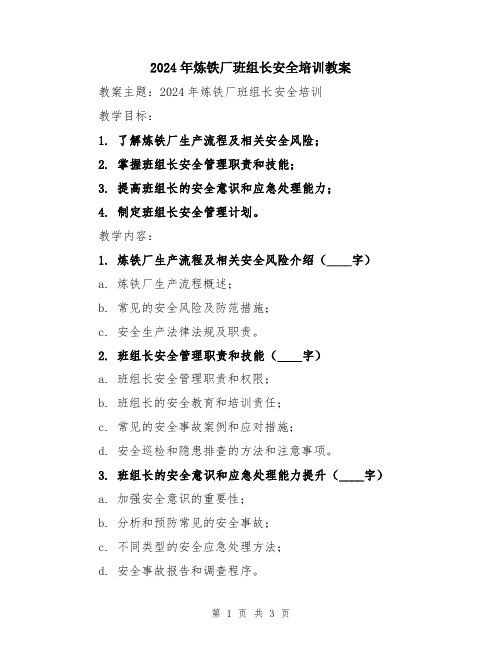 2024年炼铁厂班组长安全培训教案

教案主题：2024年炼铁厂班组长安全培训

教学目标：

1. 了解炼铁厂生产流程及相关安全风险；

2. 掌握班组长安全管理职责和技能；

3. 提高班组长的安全意识和应急处理能力；

4. 制定班组长安全管理计划。

教学内容：

1. 炼铁厂生产流程及相关安全风险介绍（____字）

a. 炼铁厂生产流程概述；

b. 常见的安全风险及防范措施；

c. 安全生产法律法规及职责。

2. 班组长安全管理职责和技能（____字）

a. 班组长安全管理职责和权限；

b. 班组长的安全教育和培训责任；

c. 常见的安全事故案例和应对措施；

d. 安全巡检和隐患排查的方法和注意事项。

3. 班组长的安全意识和应急处理能力提升（____字）

a. 加强安全意识的重要性；

b. 分析和预防常见的安全事故；

c. 不同类型的安全应急处理方法；

d. 安全事故报告和调查程序。

第 1 页 共 3 页